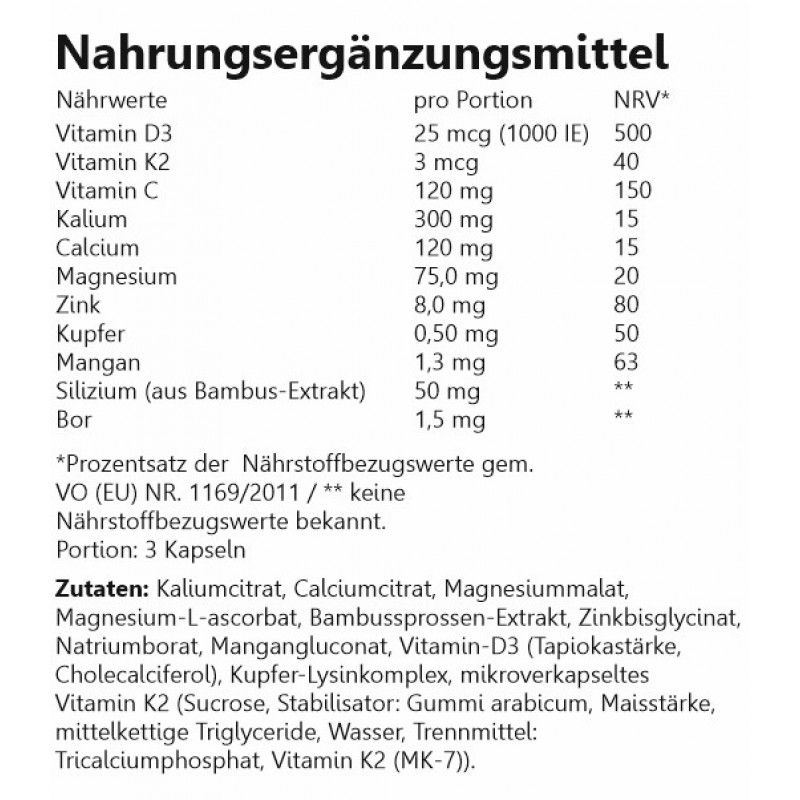 Nahrungsergänzungsmittel

| Nährwerte | pro Portion | NRV* |
|---|---|---|
| Vitamin D3 | 25 mcg (1000 IE) | 500 |
| Vitamin K2 | 3 mcg | 40 |
| Vitamin C | 120 mg | 150 |
| Kalium | 300 mg | 15 |
| Calcium | 120 mg | 15 |
| Magnesium | 75,0 mg | 20 |
| Zink | 8,0 mg | 80 |
| Kupfer | 0,50 mg | 50 |
| Mangan | 1,3 mg | 63 |
| Silizium (aus Bambus-Extrakt) | 50 mg | ** |
| Bor | 1,5 mg | ** |

*Prozentsatz der Nährstoffbezugswerte gem. VO (EU) NR. 1169/2011 / ** keine Nährstoffbezugswerte bekannt.
Portion: 3 Kapseln

Zutaten: Kaliumcitrat, Calciumcitrat, Magnesiummalat, Magnesium-L-ascorbat, Bambussprossen-Extrakt, Zinkbisglycinat, Natriumborat, Mangangluconat, Vitamin-D3 (Tapiokastärke, Cholecalciferol), Kupfer-Lysinkomplex, mikroverkapseltes Vitamin K2 (Sucrose, Stabilisator: Gummi arabicum, Maisstärke, mittelkettige Triglyceride, Wasser, Trennmittel: Tricalciumphosphat, Vitamin K2 (MK-7)).